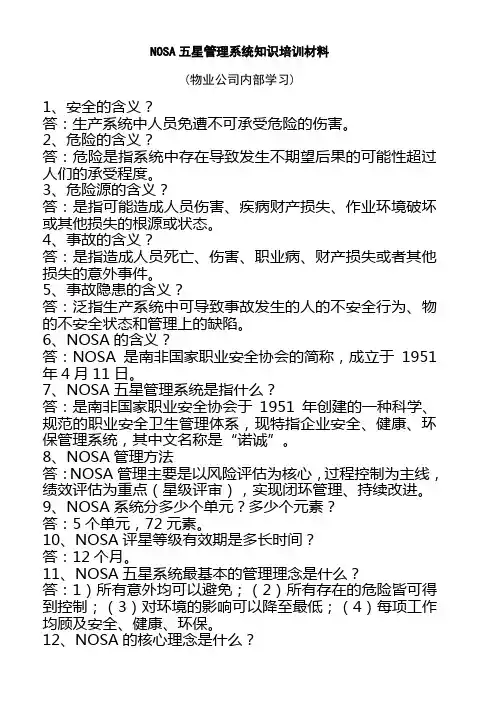 NOSA 五星管理系统知识培训材料

（物业公司内部学习）

1、安全的含义？
答：生产系统中人员免遭不可承受危险的伤害。
2、危险的含义？
答：危险是指系统中存在导致发生不期望后果的可能性超过人们的承受程度。
3、危险源的含义？
答：是指可能造成人员伤害、疾病财产损失、作业环境破坏或其他损失的根源或状态。
4、事故的含义？
答：是指造成人员死亡、伤害、职业病、财产损失或者其他损失的意外事件。
5、事故隐患的含义？
答：泛指生产系统中可导致事故发生的人的不安全行为、物的不安全状态和管理上的缺陷。
6、NOSA 的含义？
答：NOSA 是南非国家职业安全协会的简称，成立于 1951 年 4 月 11 日。
7、NOSA 五星管理系统是指什么？
答：是南非国家职业安全协会于 1951 年创建的一种科学、规范的职业安全卫生管理体系，现特指企业安全、健康、环保管理系统，其中文名称是“诺诚”。
8、NOSA 管理方法
答：NOSA 管理主要是以风险评估为核心，过程控制为主线，绩效评估为重点（星级评审），实现闭环管理、持续改进。
9、NOSA 系统分多少个单元？多少个元素？
答：5 个单元，72 元素。
10、NOSA 评星等级有效期是多长时间？
答：12 个月。
11、NOSA 五星系统最基本的管理理念是什么？
答：1）所有意外均可以避免；（2）所有存在的危险皆可得到控制；（3）对环境的影响可以降至最低；（4）每项工作均顾及安全、健康、环保。
12、NOSA 的核心理念是什么？